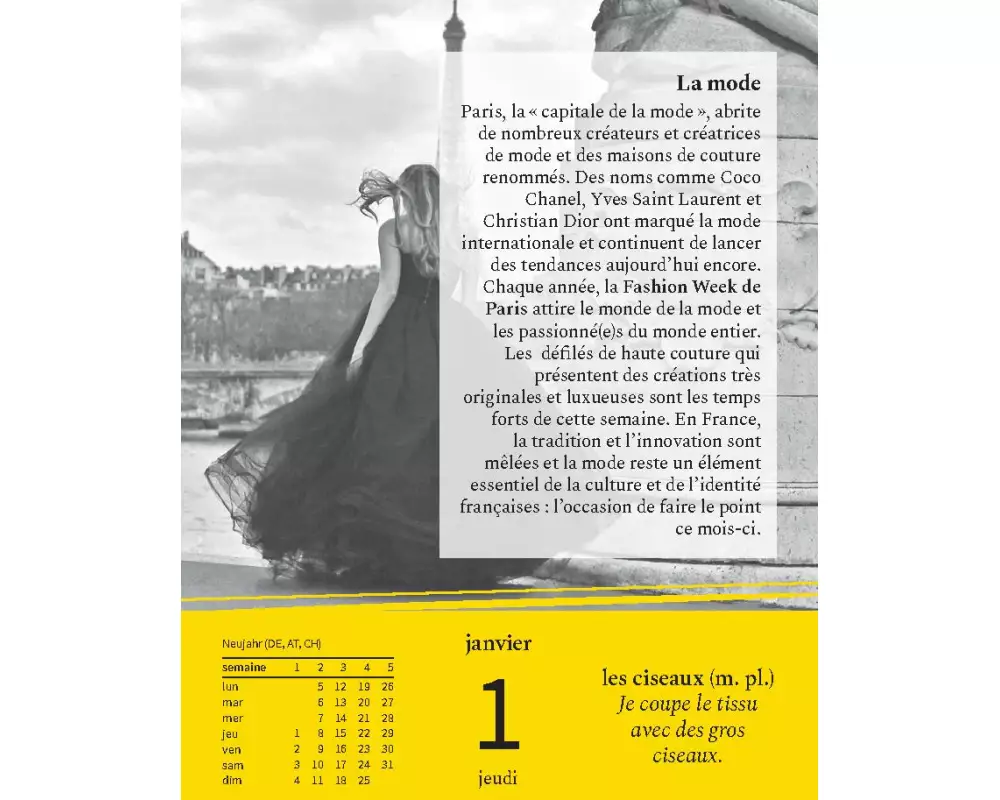 La mode

Paris, la « capitale de la mode », abrite de nombreux créateurs et créatrices de mode et des maisons de couture renommés. Des noms comme Coco Chanel, Yves Saint Laurent et Christian Dior ont marqué la mode internationale et continuent de lancer des tendances aujourd'hui encore. Chaque année, la Fashion Week de Paris attire le monde de la mode et les passionné(e)s du monde entier. Les défilés de haute couture qui présentent des créations très originales et luxueuses sont les temps forts de cette semaine. En France, la tradition et l'innovation sont mêlées et la mode reste un élément essentiel de la culture et de l'identité françaises : l'occasion de faire le point ce mois-ci.

Neujahr (DE, AT, CH)

| semaine | 1 | 2 | 3 | 4 | 5 |
|---|---|---|---|---|---|
| lun | | 5 | 12 | 19 | 26 |
| mar | | 6 | 13 | 20 | 27 |
| mer | | 7 | 14 | 21 | 28 |
| jeu | 1 | 8 | 15 | 22 | 29 |
| ven | 2 | 9 | 16 | 23 | 30 |
| sam | 3 | 10 | 17 | 24 | 31 |
| dim | 4 | 11 | 18 | 25 | |

janvier

1

jeudi

les ciseaux (m. pl.)
Je coupe le tissu avec des gros ciseaux.